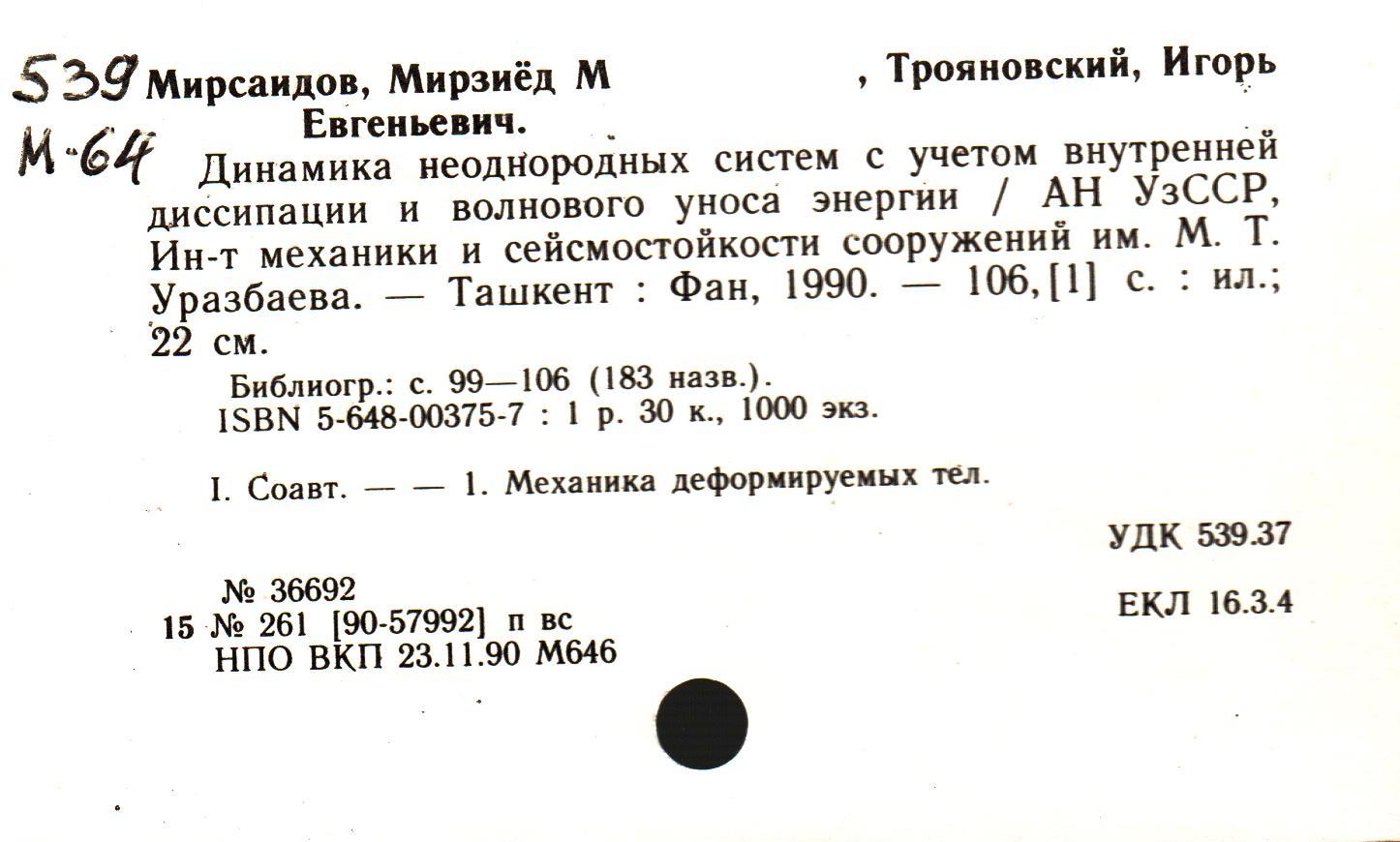 539
М-64

Мирсаидов, Мирзиёд М , Трояновский, Игорь Евгеньевич.

Динамика неоднородных систем с учетом внутренней диссипации и волнового уноса энергии / АН УзССР, Ин-т механики и сейсмостойкости сооружений им. М. Т. Уразбаева. — Ташкент : Фан, 1990. — 106,[1] с. : ил.; 22 см.

Библиогр.: с. 99—106 (183 назв.).
ISBN 5-648-00375-7 : 1 р. 30 к., 1000 экз.

I. Соавт. — — 1. Механика деформируемых тел.

УДК 539.37

№ 36692
15 № 261 [90-57992] п вс
НПО ВКП 23.11.90 М646

ЕКЛ 16.3.4